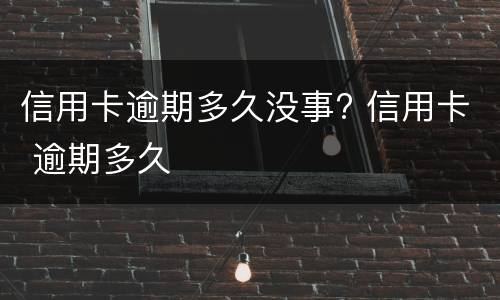 信用卡逾期多久没事？信用卡逾期多久